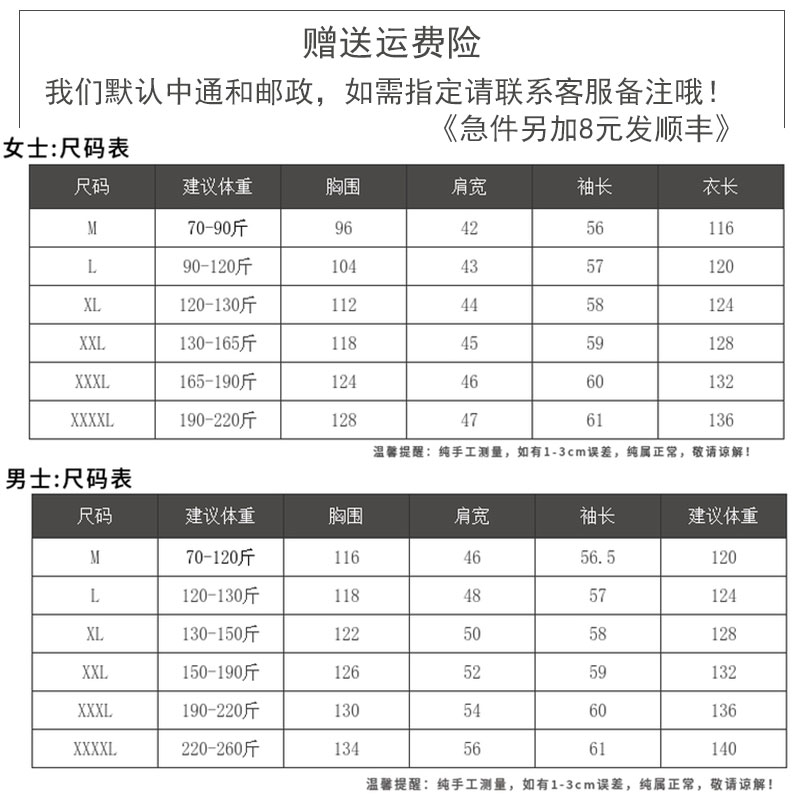 赠送运费险
我们默认中通和邮政，如需指定请联系客服备注哦！
《急件另加8元发顺丰》

女士:尺码表

| 尺码 | 建议体重 | 胸围 | 肩宽 | 袖长 | 衣长 |
|---|---|---|---|---|---|
| M | 70-90斤 | 96 | 42 | 56 | 116 |
| L | 90-120斤 | 104 | 43 | 57 | 120 |
| XL | 120-130斤 | 112 | 44 | 58 | 124 |
| XXL | 130-165斤 | 118 | 45 | 59 | 128 |
| XXXL | 165-190斤 | 124 | 46 | 60 | 132 |
| XXXXL | 190-220斤 | 128 | 47 | 61 | 136 |

温馨提醒：纯手工测量，如有1-3cm误差，纯属正常，敬请谅解！

男士:尺码表

| 尺码 | 建议体重 | 胸围 | 肩宽 | 袖长 | 建议体重 |
|---|---|---|---|---|---|
| M | 70-120斤 | 116 | 46 | 56.5 | 120 |
| L | 120-130斤 | 118 | 48 | 57 | 124 |
| XL | 130-150斤 | 122 | 50 | 58 | 128 |
| XXL | 150-190斤 | 126 | 52 | 59 | 132 |
| XXXL | 190-220斤 | 130 | 54 | 60 | 136 |
| XXXXL | 220-260斤 | 134 | 56 | 61 | 140 |

温馨提醒：纯手工测量，如有1-3cm误差，纯属正常，敬请谅解！